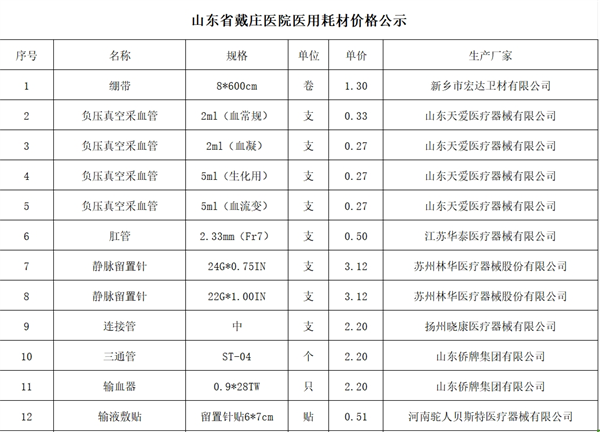 山东省戴庄医院医用耗材价格公示

| 序号 | 名称 | 规格 | 单位 | 单价 | 生产厂家 |
|---|---|---|---|---|---|
| 1 | 绷带 | 8*600cm | 卷 | 1.30 | 新乡市宏达卫材有限公司 |
| 2 | 负压真空采血管 | 2ml（血常规） | 支 | 0.33 | 山东天爱医疗器械有限公司 |
| 3 | 负压真空采血管 | 2ml（血凝） | 支 | 0.27 | 山东天爱医疗器械有限公司 |
| 4 | 负压真空采血管 | 5ml（生化用） | 支 | 0.27 | 山东天爱医疗器械有限公司 |
| 5 | 负压真空采血管 | 5ml（血流变） | 支 | 0.27 | 山东天爱医疗器械有限公司 |
| 6 | 肛管 | 2.33mm（Fr7） | 支 | 0.50 | 江苏华泰医疗器械有限公司 |
| 7 | 静脉留置针 | 24G*0.75IN | 支 | 3.12 | 苏州林华医疗器械股份有限公司 |
| 8 | 静脉留置针 | 22G*1.00IN | 支 | 3.12 | 苏州林华医疗器械股份有限公司 |
| 9 | 连接管 | 中 | 支 | 2.20 | 扬州晓康医疗器械有限公司 |
| 10 | 三通管 | ST-04 | 个 | 2.20 | 山东侨牌集团有限公司 |
| 11 | 输血器 | 0.9*28TW | 只 | 2.20 | 山东侨牌集团有限公司 |
| 12 | 输液敷贴 | 留置针贴6*7cm | 贴 | 0.51 | 河南驼人贝斯特医疗器械有限公司 |